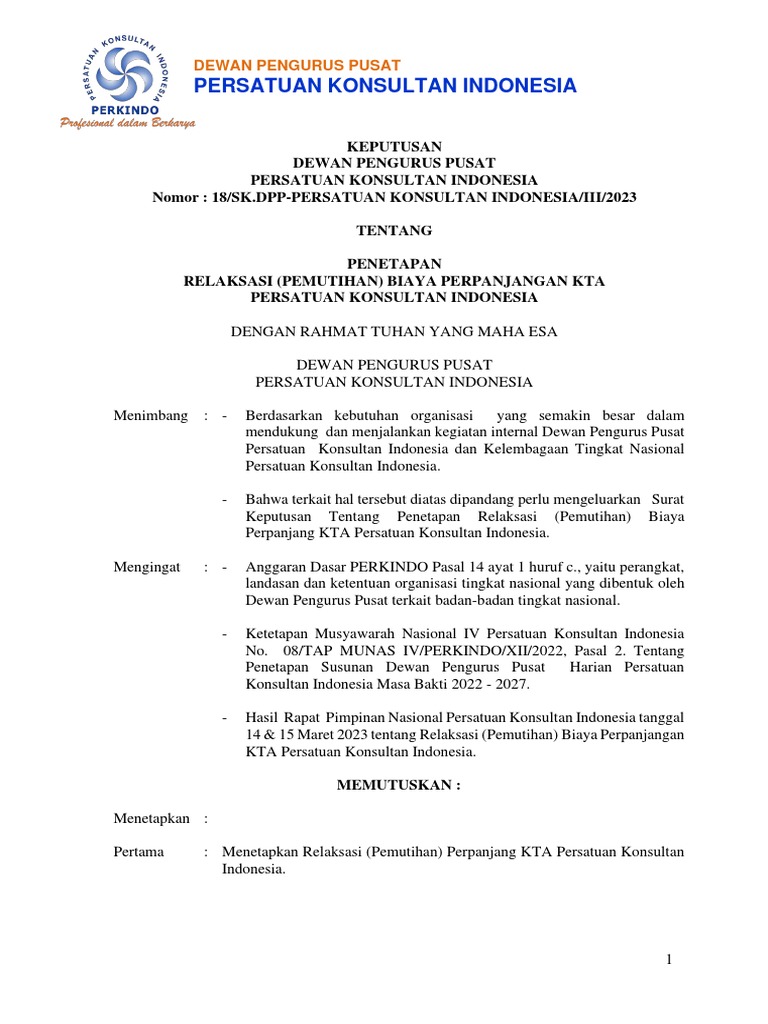 PERSATUAN KONSULTAN INDONESIA
PERKINDO
Profesional dalam Berkarya

DEWAN PENGURUS PUSAT
PERSATUAN KONSULTAN INDONESIA

KEPUTUSAN
DEWAN PENGURUS PUSAT
PERSATUAN KONSULTAN INDONESIA
Nomor : 18/SK.DPP-PERSATUAN KONSULTAN INDONESIA/III/2023

TENTANG

PENETAPAN
RELAKSASI (PEMUTIHAN) BIAYA PERPANJANGAN KTA
PERSATUAN KONSULTAN INDONESIA

DENGAN RAHMAT TUHAN YANG MAHA ESA

DEWAN PENGURUS PUSAT
PERSATUAN KONSULTAN INDONESIA

Menimbang : - Berdasarkan kebutuhan organisasi yang semakin besar dalam mendukung dan menjalankan kegiatan internal Dewan Pengurus Pusat Persatuan Konsultan Indonesia dan Kelembagaan Tingkat Nasional Persatuan Konsultan Indonesia.

- Bahwa terkait hal tersebut diatas dipandang perlu mengeluarkan Surat Keputusan Tentang Penetapan Relaksasi (Pemutihan) Biaya Perpanjang KTA Persatuan Konsultan Indonesia.

Mengingat : - Anggaran Dasar PERKINDO Pasal 14 ayat 1 huruf c., yaitu perangkat, landasan dan ketentuan organisasi tingkat nasional yang dibentuk oleh Dewan Pengurus Pusat terkait badan-badan tingkat nasional.

- Ketetapan Musyawarah Nasional IV Persatuan Konsultan Indonesia No. 08/TAP MUNAS IV/PERKINDO/XII/2022, Pasal 2. Tentang Penetapan Susunan Dewan Pengurus Pusat Harian Persatuan Konsultan Indonesia Masa Bakti 2022 - 2027.

- Hasil Rapat Pimpinan Nasional Persatuan Konsultan Indonesia tanggal 14 & 15 Maret 2023 tentang Relaksasi (Pemutihan) Biaya Perpanjangan KTA Persatuan Konsultan Indonesia.

MEMUTUSKAN :

Menetapkan :

Pertama : Menetapkan Relaksasi (Pemutihan) Perpanjang KTA Persatuan Konsultan Indonesia.

1